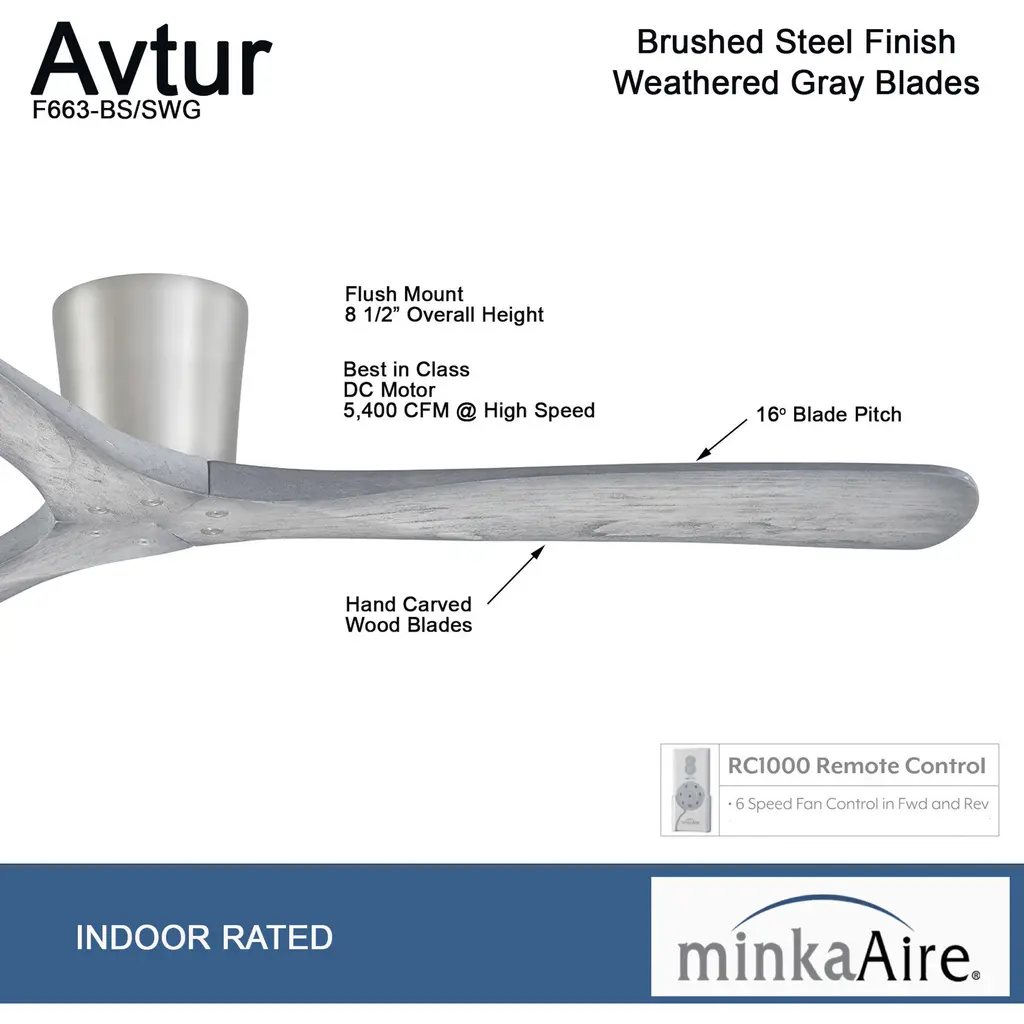 Avtur
F663-BS/SWG

Brushed Steel Finish
Weathered Gray Blades

Flush Mount
8 1/2" Overall Height

Best in Class
DC Motor
5,400 CFM @ High Speed

16° Blade Pitch

Hand Carved
Wood Blades

RC1000 Remote Control
• 6 Speed Fan Control in Fwd and Rev

INDOOR RATED

minkaAire®